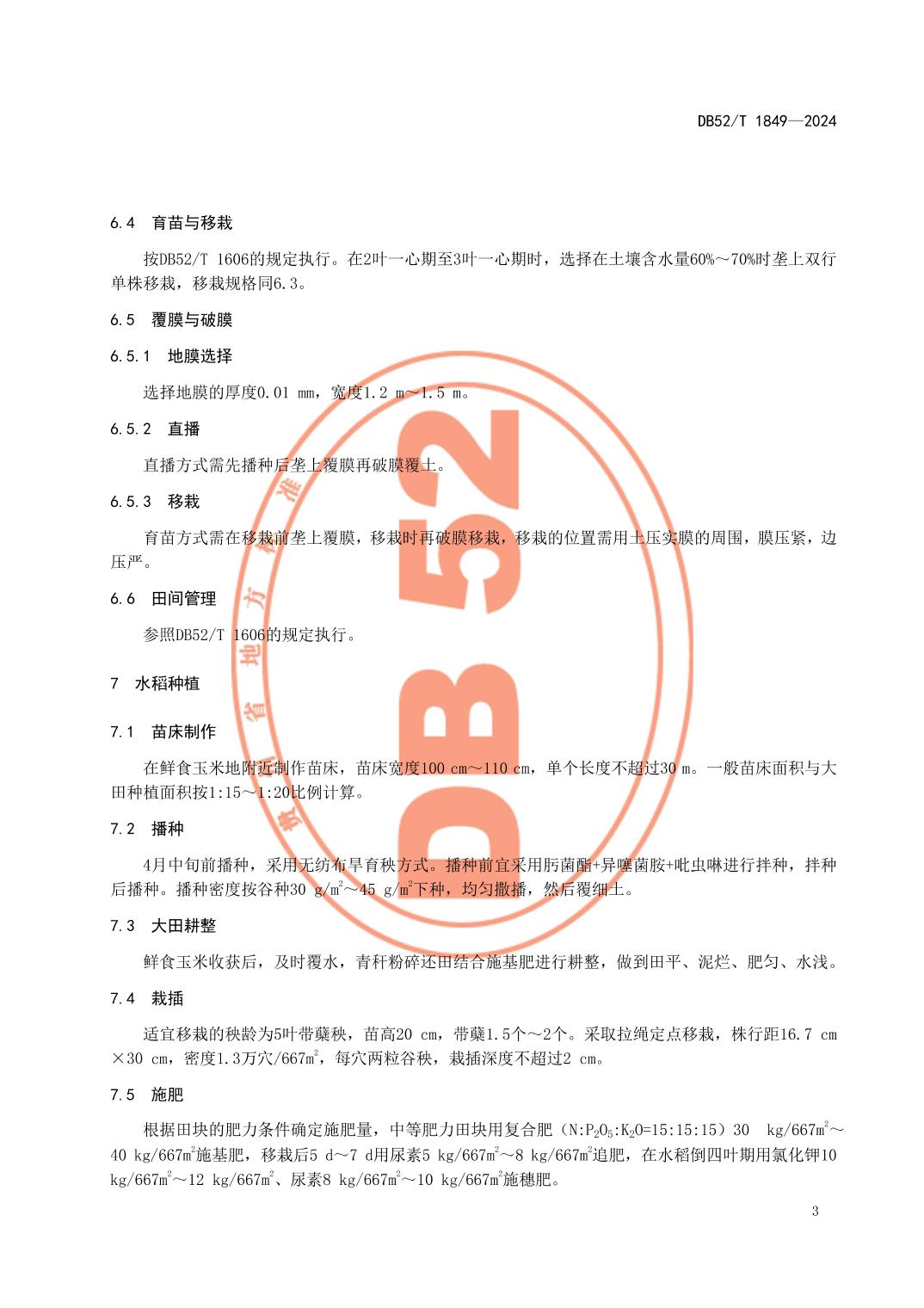 DB52/T 1849—2024

6.4 育苗与移栽

按DB52/T 1606的规定执行。在2叶一心期至3叶一心期时，选择在土壤含水量60%～70%时垄上双行单株移栽，移栽规格同6.3。

6.5 覆膜与破膜

6.5.1 地膜选择

选择地膜的厚度0.01 mm，宽度1.2 m～1.5 m。

6.5.2 直播

直播方式需先播种后垄上覆膜再破膜覆土。

6.5.3 移栽

育苗方式需在移栽前垄上覆膜，移栽时再破膜移栽，移栽的位置需用土压实膜的周围，膜压紧，边压严。

6.6 田间管理

参照DB52/T 1606的规定执行。

7 水稻种植

7.1 苗床制作

在鲜食玉米地附近制作苗床，苗床宽度100 cm～110 cm，单个长度不超过30 m。一般苗床面积与大田种植面积按1:15～1:20比例计算。

7.2 播种

4月中旬前播种，采用无纺布旱育秧方式。播种前宜采用肟菌酯+异噻菌胺+吡虫啉进行拌种，拌种后播种。播种密度按谷种30 g/m$^2$～45 g/m$^2$下种，均匀撒播，然后覆细土。

7.3 大田耕整

鲜食玉米收获后，及时覆水，青秆粉碎还田结合施基肥进行耕整，做到田平、泥烂、肥匀、水浅。

7.4 栽插

适宜移栽的秧龄为5叶带蘖秧，苗高20 cm，带蘖1.5个～2个。采取拉绳定点移栽，株行距16.7 cm×30 cm，密度1.3万穴/667m$^2$，每穴两粒谷秧，栽插深度不超过2 cm。

7.5 施肥

根据田块的肥力条件确定施肥量，中等肥力田块用复合肥（N:$P_2O_5$:$K_2O$=15:15:15）30 kg/667m$^2$～40 kg/667m$^2$施基肥，移栽后5 d～7 d用尿素5 kg/667m$^2$～8 kg/667m$^2$追肥，在水稻倒四叶期用氯化钾10 kg/667m$^2$～12 kg/667m$^2$、尿素8 kg/667m$^2$～10 kg/667m$^2$施穗肥。

3

贵州省地方标准 DB52